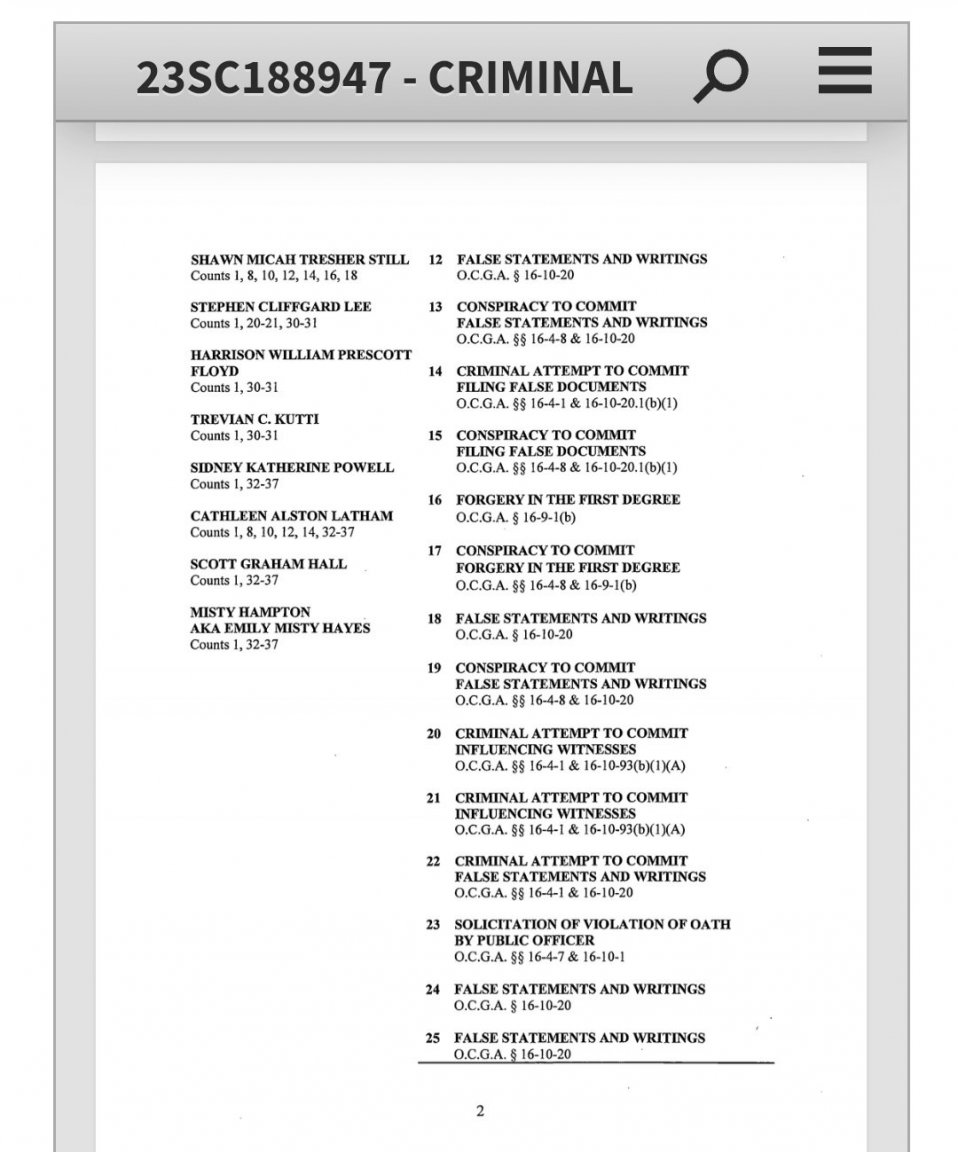 23SC188947 - CRIMINAL

SHAWN MICAH TRESHER STILL
Counts 1, 8, 10, 12, 14, 16, 18

STEPHEN CLIFFGARD LEE
Counts 1, 20-21, 30-31

HARRISON WILLIAM PRESCOTT FLOYD
Counts 1, 30-31

TREVIAN C. KUTTI
Counts 1, 30-31

SIDNEY KATHERINE POWELL
Counts 1, 32-37

CATHLEEN ALSTON LATHAM
Counts 1, 8, 10, 12, 14, 32-37

SCOTT GRAHAM HALL
Counts 1, 32-37

MISTY HAMPTON
AKA EMILY MISTY HAYES
Counts 1, 32-37

12 FALSE STATEMENTS AND WRITINGS
O.C.G.A. § 16-10-20

13 CONSPIRACY TO COMMIT FALSE STATEMENTS AND WRITINGS
O.C.G.A. §§ 16-4-8 & 16-10-20

14 CRIMINAL ATTEMPT TO COMMIT FILING FALSE DOCUMENTS
O.C.G.A. §§ 16-4-1 & 16-10-20.1(b)(1)

15 CONSPIRACY TO COMMIT FILING FALSE DOCUMENTS
O.C.G.A. §§ 16-4-8 & 16-10-20.1(b)(1)

16 FORGERY IN THE FIRST DEGREE
O.C.G.A. § 16-9-1(b)

17 CONSPIRACY TO COMMIT FORGERY IN THE FIRST DEGREE
O.C.G.A. §§ 16-4-8 & 16-9-1(b)

18 FALSE STATEMENTS AND WRITINGS
O.C.G.A. § 16-10-20

19 CONSPIRACY TO COMMIT FALSE STATEMENTS AND WRITINGS
O.C.G.A. §§ 16-4-8 & 16-10-20

20 CRIMINAL ATTEMPT TO COMMIT INFLUENCING WITNESSES
O.C.G.A. §§ 16-4-1 & 16-10-93(b)(1)(A)

21 CRIMINAL ATTEMPT TO COMMIT INFLUENCING WITNESSES
O.C.G.A. §§ 16-4-1 & 16-10-93(b)(1)(A)

22 CRIMINAL ATTEMPT TO COMMIT FALSE STATEMENTS AND WRITINGS
O.C.G.A. §§ 16-4-1 & 16-10-20

23 SOLICITATION OF VIOLATION OF OATH BY PUBLIC OFFICER
O.C.G.A. §§ 16-4-7 & 16-10-1

24 FALSE STATEMENTS AND WRITINGS
O.C.G.A. § 16-10-20

25 FALSE STATEMENTS AND WRITINGS
O.C.G.A. § 16-10-20

2